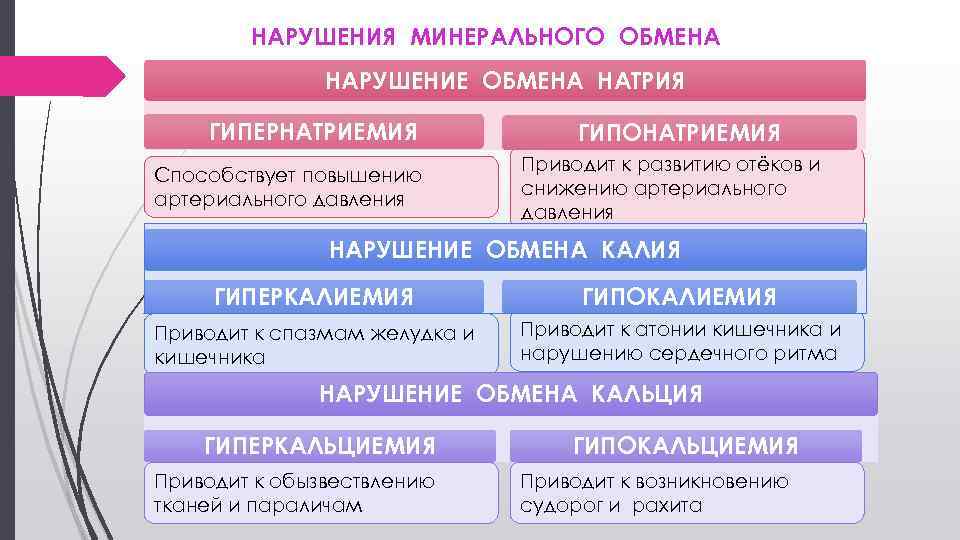 НАРУШЕНИЯ МИНЕРАЛЬНОГО ОБМЕНА

НАРУШЕНИЕ ОБМЕНА НАТРИЯ

ГИПЕРНАТРИЕМИЯ

Способствует повышению артериального давления

ГИПОНАТРИЕМИЯ

Приводит к развитию отёков и снижению артериального давления

НАРУШЕНИЕ ОБМЕНА КАЛИЯ

ГИПЕРКАЛИЕМИЯ

Приводит к спазмам желудка и кишечника

ГИПОКАЛИЕМИЯ

Приводит к атонии кишечника и нарушению сердечного ритма

НАРУШЕНИЕ ОБМЕНА КАЛЬЦИЯ

ГИПЕРКАЛЬЦИЕМИЯ

Приводит к обызвествлению тканей и параличам

ГИПОКАЛЬЦИЕМИЯ

Приводит к возникновению судорог и рахита